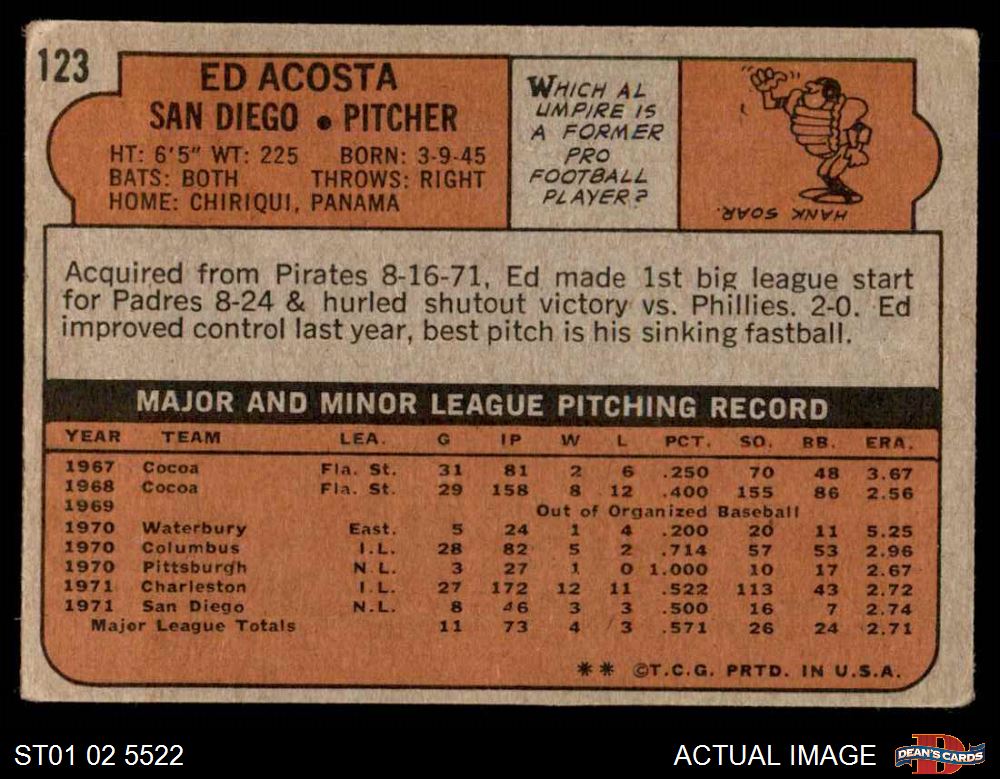 123

ED ACOSTA
SAN DIEGO • PITCHER

HT: 6'5" WT: 225 BORN: 3-9-45
BATS: BOTH THROWS: RIGHT
HOME: CHIRIQUI, PANAMA

WHICH AL UMPIRE IS A FORMER PRO FOOTBALL PLAYER?

HANK SOAR.

Acquired from Pirates 8-16-71, Ed made 1st big league start for Padres 8-24 & hurled shutout victory vs. Phillies. 2-0. Ed improved control last year, best pitch is his sinking fastball.

MAJOR AND MINOR LEAGUE PITCHING RECORD

| YEAR | TEAM | LEA. | G | IP | W | L | PCT. | SO. | BB. | ERA. |
|---|---|---|---|---|---|---|---|---|---|---|
| 1967 | Cocoa | Fla. St. | 31 | 81 | 2 | 6 | .250 | 70 | 48 | 3.67 |
| 1968 | Cocoa | Fla. St. | 29 | 158 | 8 | 12 | .400 | 155 | 86 | 2.56 |
| 1969 | Out of Organized Baseball | | | | | | | | | |
| 1970 | Waterbury | East. | 5 | 24 | 1 | 4 | .200 | 20 | 11 | 5.25 |
| 1970 | Columbus | I.L. | 28 | 82 | 5 | 2 | .714 | 57 | 53 | 2.96 |
| 1970 | Pittsburgh | N.L. | 3 | 27 | 1 | 0 | 1.000 | 10 | 17 | 2.67 |
| 1971 | Charleston | I.L. | 27 | 172 | 12 | 11 | .522 | 113 | 43 | 2.72 |
| 1971 | San Diego | N.L. | 8 | 46 | 3 | 3 | .500 | 16 | 7 | 2.74 |
| Major League Totals | | | 11 | 73 | 4 | 3 | .571 | 26 | 24 | 2.71 |

** ©T.C.G. PRTD. IN U.S.A.

ST01 02 5522

ACTUAL IMAGE

DEAN'S CARDS